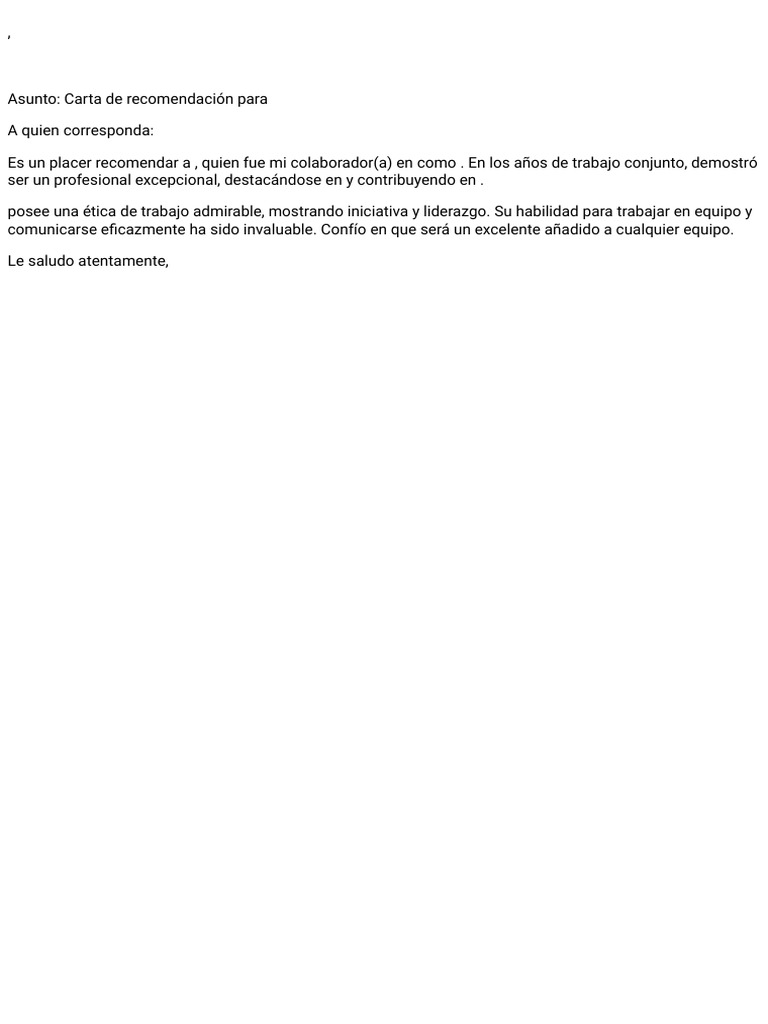 ,

Asunto: Carta de recomendación para

A quien corresponda:

Es un placer recomendar a , quien fue mi colaborador(a) en como . En los años de trabajo conjunto, demostró ser un profesional excepcional, destacándose en y contribuyendo en .

posee una ética de trabajo admirable, mostrando iniciativa y liderazgo. Su habilidad para trabajar en equipo y comunicarse eficazmente ha sido invaluable. Confío en que será un excelente añadido a cualquier equipo.

Le saludo atentamente,